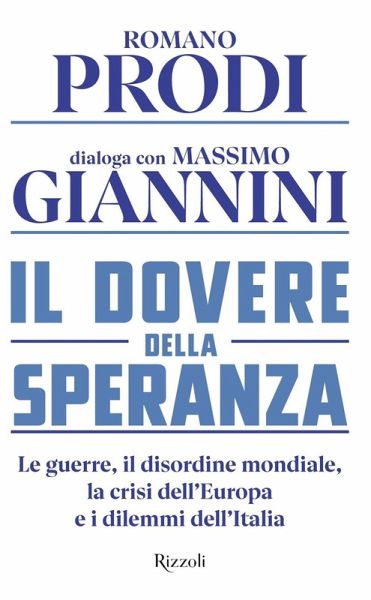 ROMANO
PRODI

dialoga con MASSIMO
GIANNINI

IL DOVERE
DELLA
SPERANZA

Le guerre, il disordine mondiale, la crisi dell'Europa e i dilemmi dell'Italia

Rizzoli